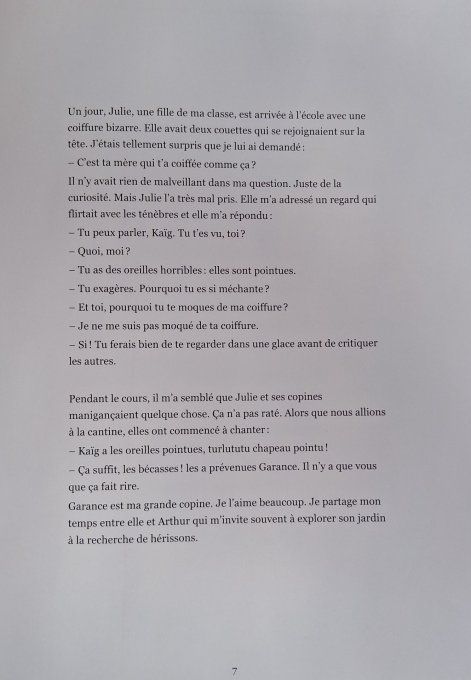 Un jour, Julie, une fille de ma classe, est arrivée à l'école avec une coiffure bizarre. Elle avait deux couettes qui se rejoignaient sur la tête. J'étais tellement surpris que je lui ai demandé :
– C'est ta mère qui t'a coiffée comme ça ?
Il n'y avait rien de malveillant dans ma question. Juste de la curiosité. Mais Julie l'a très mal pris. Elle m'a adressé un regard qui flirtait avec les ténèbres et elle m'a répondu :
– Tu peux parler, Kaïg. Tu t'es vu, toi ?
– Quoi, moi ?
– Tu as des oreilles horribles : elles sont pointues.
– Tu exagères. Pourquoi tu es si méchante ?
– Et toi, pourquoi tu te moques de ma coiffure ?
– Je ne me suis pas moqué de ta coiffure.
– Si ! Tu ferais bien de te regarder dans une glace avant de critiquer les autres.

Pendant le cours, il m'a semblé que Julie et ses copines manigançaient quelque chose. Ça n'a pas raté. Alors que nous allions à la cantine, elles ont commencé à chanter :
– Kaïg a les oreilles pointues, turlututu chapeau pointu !
– Ça suffit, les bécasses ! les a prévenues Garance. Il n'y a que vous que ça fait rire.
Garance est ma grande copine. Je l'aime beaucoup. Je partage mon temps entre elle et Arthur qui m'invite souvent à explorer son jardin à la recherche de hérissons.

7